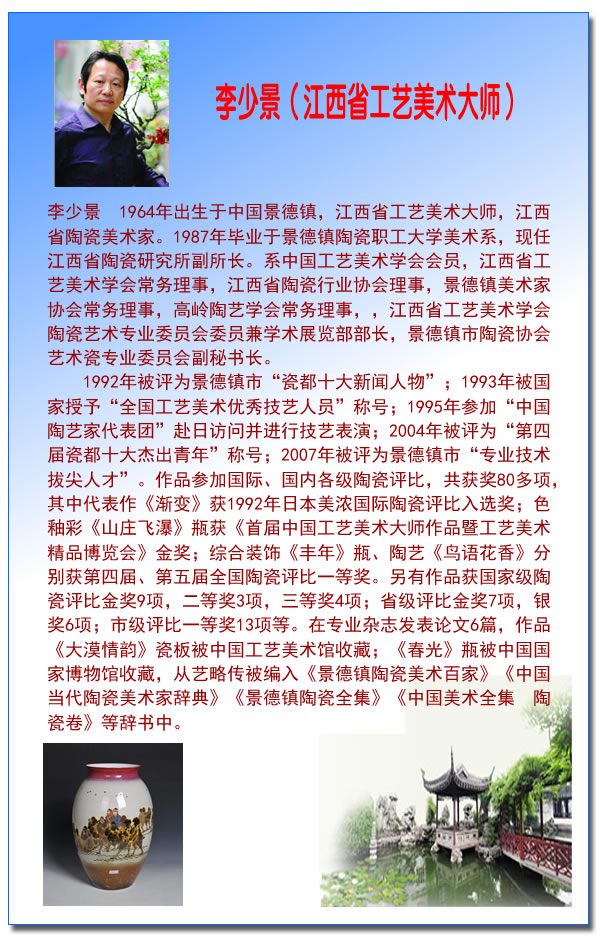 李少景（江西省工艺美术大师）

李少景　1964年出生于中国景德镇，江西省工艺美术大师，江西省陶瓷美术家。1987年毕业于景德镇陶瓷职工大学美术系，现任江西省陶瓷研究所副所长。系中国工艺美术学会会员，江西省工艺美术学会常务理事，江西省陶瓷行业协会理事，景德镇美术家协会常务理事，高岭陶艺学会常务理事，，江西省工艺美术学会陶瓷艺术专业委员会委员兼学术展览部部长，景德镇市陶瓷协会艺术瓷专业委员会副秘书长。

1992年被评为景德镇市“瓷都十大新闻人物”；1993年被国家授予“全国工艺美术优秀技艺人员”称号；1995年参加“中国陶艺家代表团”赴日访问并进行技艺表演；2004年被评为“第四届瓷都十大杰出青年”称号；2007年被评为景德镇市“专业技术拔尖人才”。作品参加国际、国内各级陶瓷评比，共获奖80多项，其中代表作《渐变》获1992年日本美浓国际陶瓷评比入选奖；色釉彩《山庄飞瀑》瓶获《首届中国工艺美术大师作品暨工艺美术精品博览会》金奖；综合装饰《丰年》瓶、陶艺《鸟语花香》分别获第四届、第五届全国陶瓷评比一等奖。另有作品获国家级陶瓷评比金奖9项，二等奖3项，三等奖4项；省级评比金奖7项，银奖6项；市级评比一等奖13项等。在专业杂志发表论文6篇，作品《大漠情韵》瓷板被中国工艺美术馆收藏；《春光》瓶被中国国家博物馆收藏，从艺略传被编入《景德镇陶瓷美术百家》《中国当代陶瓷美术家辞典》《景德镇陶瓷全集》《中国美术全集　陶瓷卷》等辞书中。